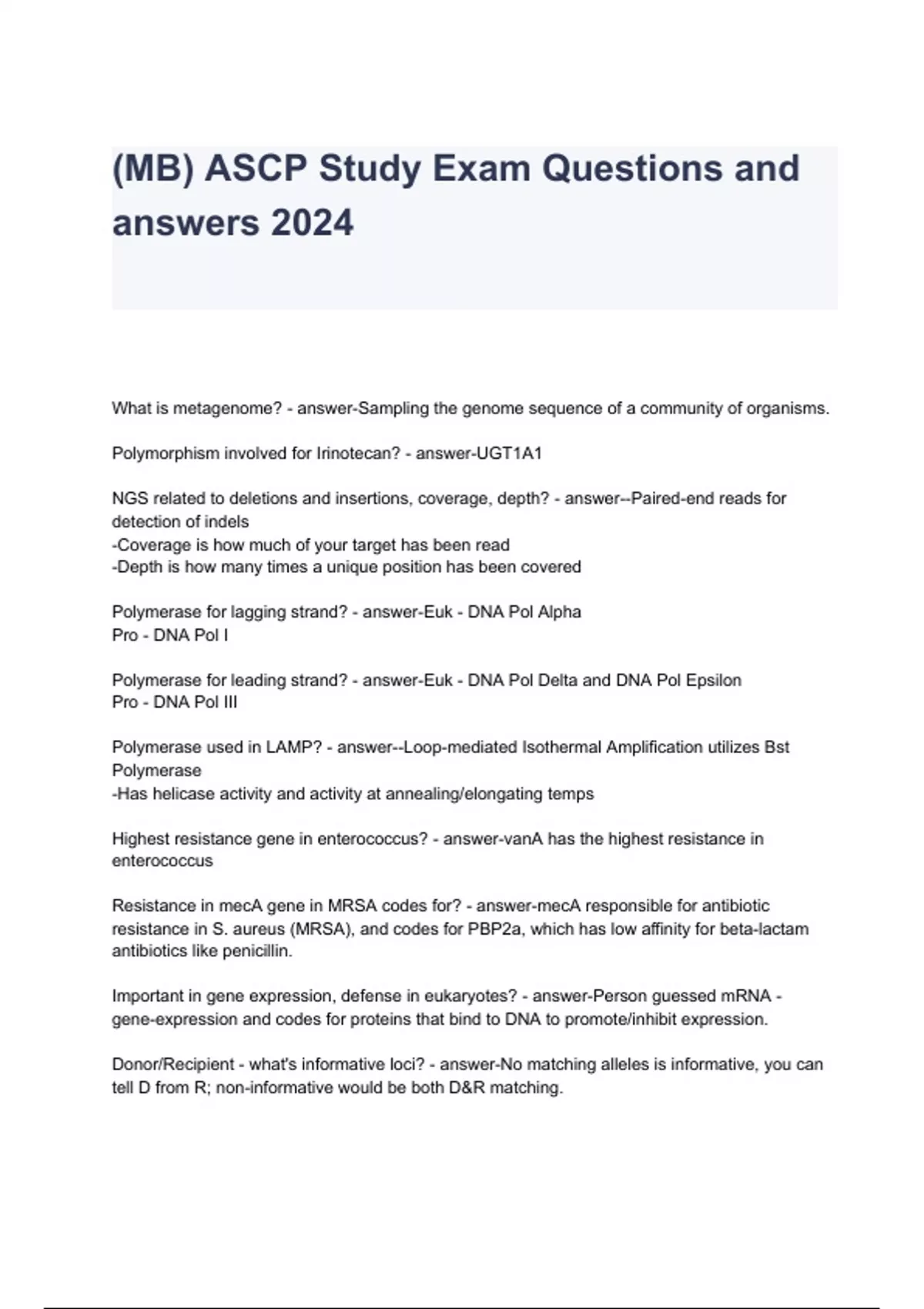 (MB) ASCP Study Exam Questions and answers 2024

What is metagenome? - answer-Sampling the genome sequence of a community of organisms.

Polymorphism involved for Irinotecan? - answer-UGT1A1

NGS related to deletions and insertions, coverage, depth? - answer--Paired-end reads for detection of indels
-Coverage is how much of your target has been read
-Depth is how many times a unique position has been covered

Polymerase for lagging strand? - answer-Euk - DNA Pol Alpha
Pro - DNA Pol I

Polymerase for leading strand? - answer-Euk - DNA Pol Delta and DNA Pol Epsilon
Pro - DNA Pol III

Polymerase used in LAMP? - answer--Loop-mediated Isothermal Amplification utilizes Bst Polymerase
-Has helicase activity and activity at annealing/elongating temps

Highest resistance gene in enterococcus? - answer-vanA has the highest resistance in enterococcus

Resistance in mecA gene in MRSA codes for? - answer-mecA responsible for antibiotic resistance in S. aureus (MRSA), and codes for PBP2a, which has low affinity for beta-lactam antibiotics like penicillin.

Important in gene expression, defense in eukaryotes? - answer-Person guessed mRNA - gene-expression and codes for proteins that bind to DNA to promote/inhibit expression.

Donor/Recipient - what's informative loci? - answer-No matching alleles is informative, you can tell D from R; non-informative would be both D&R matching.